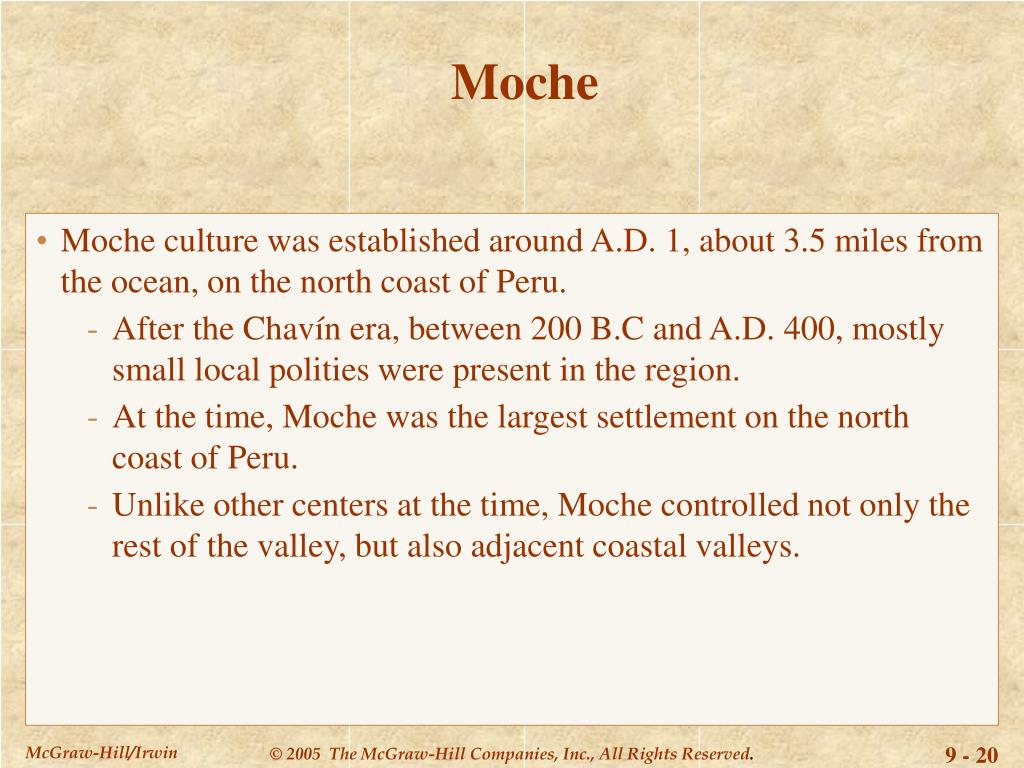 Moche

• Moche culture was established around A.D. 1, about 3.5 miles from the ocean, on the north coast of Peru.
- After the Chavín era, between 200 B.C and A.D. 400, mostly small local polities were present in the region.
- At the time, Moche was the largest settlement on the north coast of Peru.
- Unlike other centers at the time, Moche controlled not only the rest of the valley, but also adjacent coastal valleys.

McGraw-Hill/Irwin © 2005 The McGraw-Hill Companies, Inc., All Rights Reserved. 9 - 20